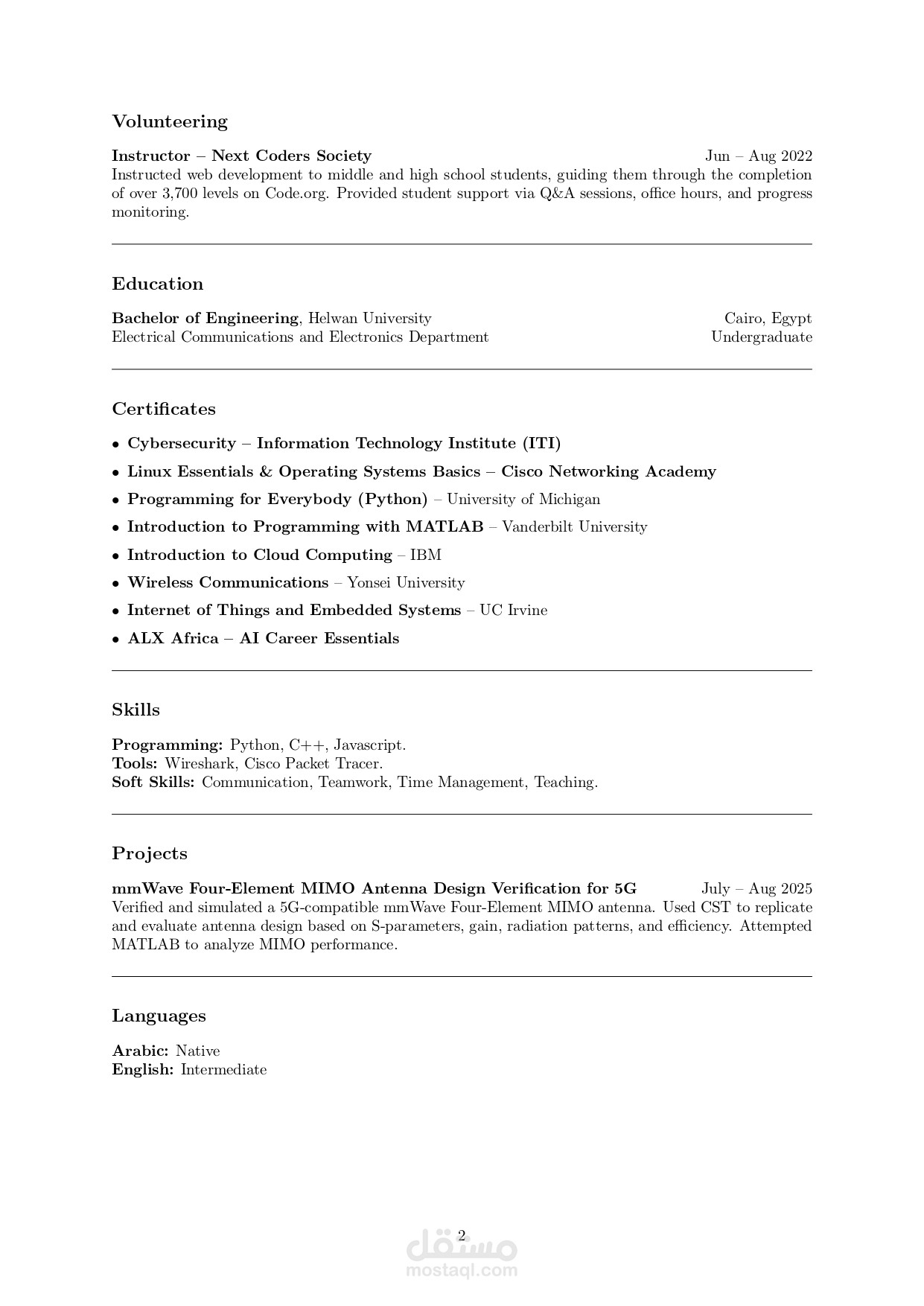 Volunteering

Instructor – Next Coders Society Jun – Aug 2022

Instructed web development to middle and high school students, guiding them through the completion of over 3,700 levels on Code.org. Provided student support via Q&A sessions, office hours, and progress monitoring.

Education

Bachelor of Engineering, Helwan University Cairo, Egypt
Electrical Communications and Electronics Department Undergraduate

Certificates

• Cybersecurity – Information Technology Institute (ITI)
• Linux Essentials & Operating Systems Basics – Cisco Networking Academy
• Programming for Everybody (Python) – University of Michigan
• Introduction to Programming with MATLAB – Vanderbilt University
• Introduction to Cloud Computing – IBM
• Wireless Communications – Yonsei University
• Internet of Things and Embedded Systems – UC Irvine
• ALX Africa – AI Career Essentials

Skills

Programming: Python, C++, Javascript.
Tools: Wireshark, Cisco Packet Tracer.
Soft Skills: Communication, Teamwork, Time Management, Teaching.

Projects

mmWave Four-Element MIMO Antenna Design Verification for 5G July – Aug 2025

Verified and simulated a 5G-compatible mmWave Four-Element MIMO antenna. Used CST to replicate and evaluate antenna design based on S-parameters, gain, radiation patterns, and efficiency. Attempted MATLAB to analyze MIMO performance.

Languages

Arabic: Native
English: Intermediate

2

مستقل
mostaql.com